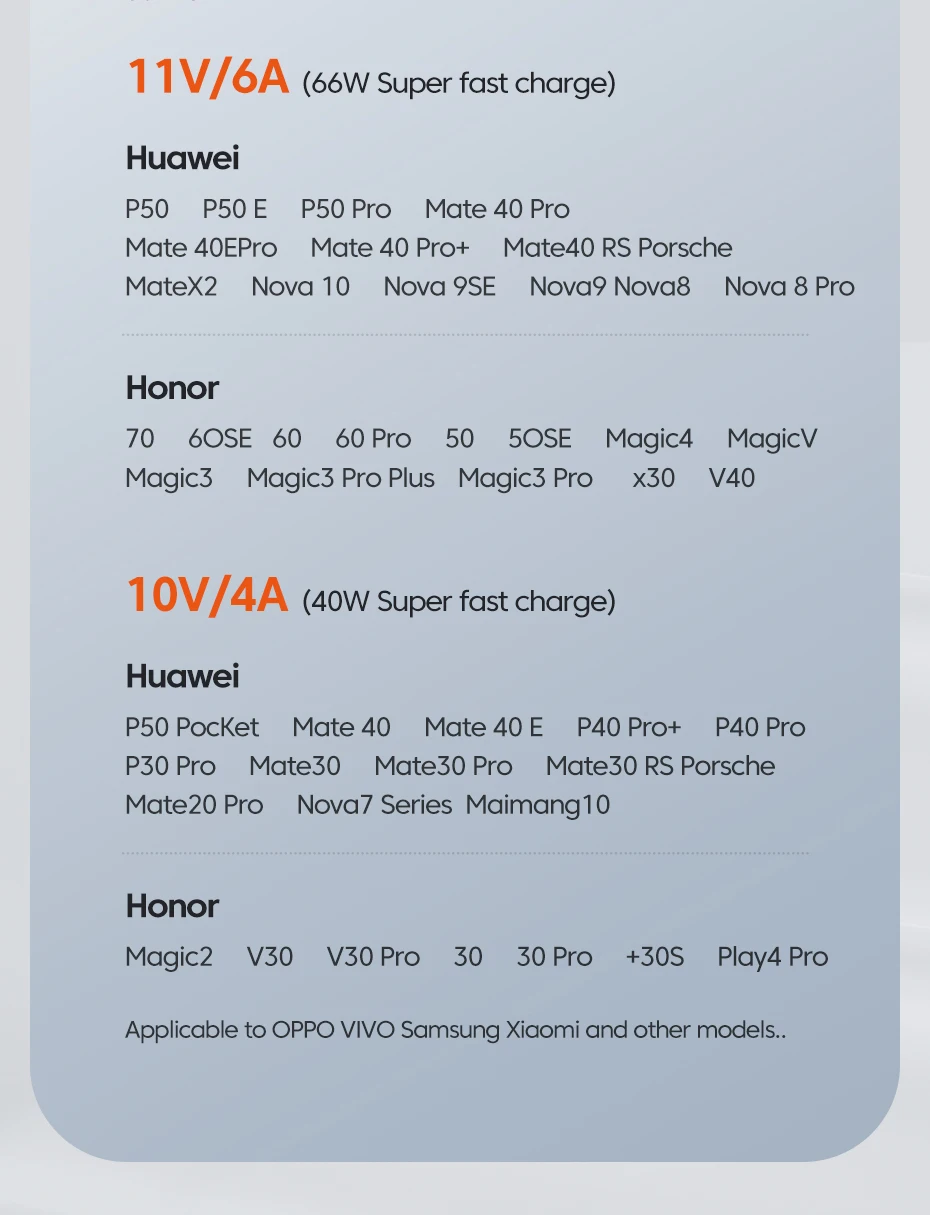 11V/6A (66W Super fast charge)

Huawei

P50 P50 E P50 Pro Mate 40 Pro
Mate 40EPro Mate 40 Pro+ Mate40 RS Porsche
MateX2 Nova 10 Nova 9SE Nova9 Nova8 Nova 8 Pro

Honor

70 6OSE 60 60 Pro 50 5OSE Magic4 MagicV
Magic3 Magic3 Pro Plus Magic3 Pro x30 V40

10V/4A (40W Super fast charge)

Huawei

P50 PocKet Mate 40 Mate 40 E P40 Pro+ P40 Pro
P30 Pro Mate30 Mate30 Pro Mate30 RS Porsche
Mate20 Pro Nova7 Series Maimang10

Honor

Magic2 V30 V30 Pro 30 30 Pro +30S Play4 Pro

Applicable to OPPO VIVO Samsung Xiaomi and other models..